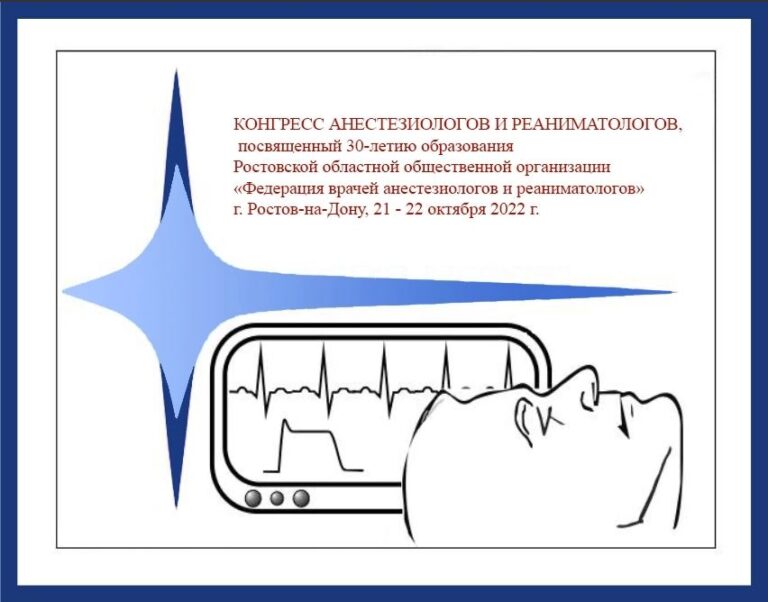 КОНГРЕСС АНЕСТЕЗИОЛОГОВ И РЕАНИМАТОЛОГОВ,
посвященный 30-летию образования
Ростовской областной общественной организации
«Федерация врачей анестезиологов и реаниматологов»
г. Ростов-на-Дону, 21 - 22 октября 2022 г.